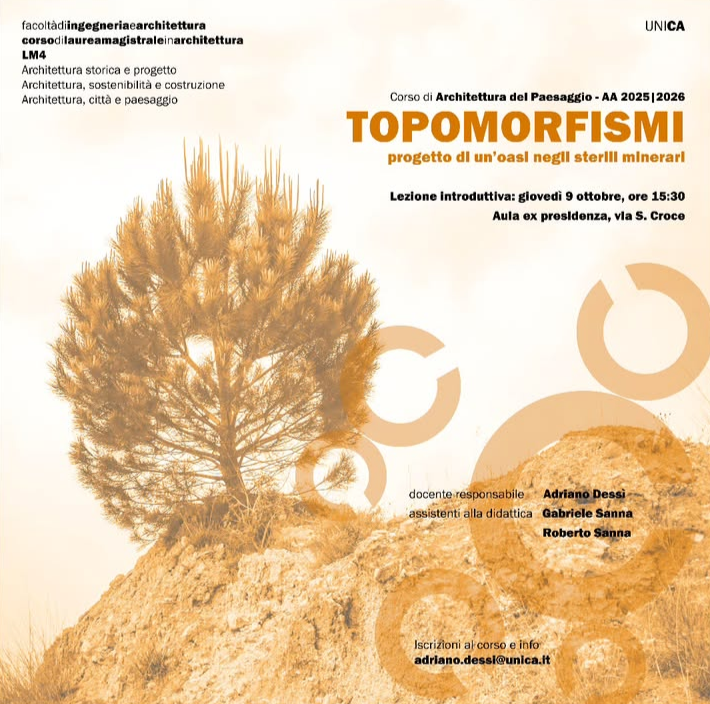 facoltàdiingegneriaearchitettura
corsodilaureamagistraleinarchitettura
LM4
Architettura storica e progetto
Architettura, sostenibilità e costruzione
Architettura, città e paesaggio

UNICA

Corso di Architettura del Paesaggio - AA 2025|2026

TOPOMORFISMI

progetto di un'oasi negli sterili minerari

Lezione introduttiva: giovedì 9 ottobre, ore 15:30
Aula ex presidenza, via S. Croce

docente responsabile Adriano Dessì
assistenti alla didattica Gabriele Sanna
Roberto Sanna

Iscrizioni al corso e info
adriano.dessi@unica.it